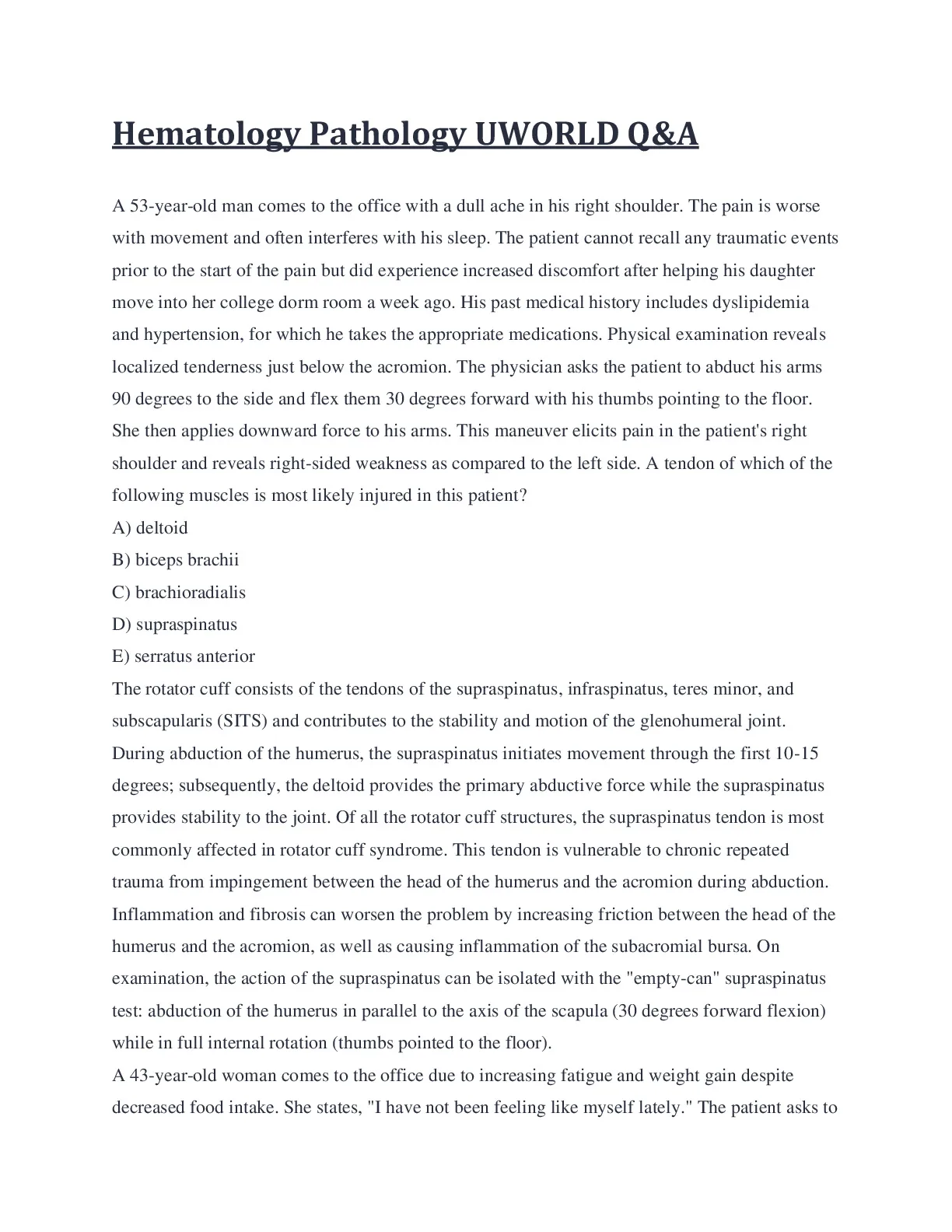 Hematology Pathology UWORLD Q&A

A 53-year-old man comes to the office with a dull ache in his right shoulder. The pain is worse with movement and often interferes with his sleep. The patient cannot recall any traumatic events prior to the start of the pain but did experience increased discomfort after helping his daughter move into her college dorm room a week ago. His past medical history includes dyslipidemia and hypertension, for which he takes the appropriate medications. Physical examination reveals localized tenderness just below the acromion. The physician asks the patient to abduct his arms 90 degrees to the side and flex them 30 degrees forward with his thumbs pointing to the floor. She then applies downward force to his arms. This maneuver elicits pain in the patient's right shoulder and reveals right-sided weakness as compared to the left side. A tendon of which of the following muscles is most likely injured in this patient?
A) deltoid
B) biceps brachii
C) brachioradialis
D) supraspinatus
E) serratus anterior
The rotator cuff consists of the tendons of the supraspinatus, infraspinatus, teres minor, and subscapularis (SITS) and contributes to the stability and motion of the glenohumeral joint. During abduction of the humerus, the supraspinatus initiates movement through the first 10-15 degrees; subsequently, the deltoid provides the primary abductive force while the supraspinatus provides stability to the joint. Of all the rotator cuff structures, the supraspinatus tendon is most commonly affected in rotator cuff syndrome. This tendon is vulnerable to chronic repeated trauma from impingement between the head of the humerus and the acromion during abduction. Inflammation and fibrosis can worsen the problem by increasing friction between the head of the humerus and the acromion, as well as causing inflammation of the subacromial bursa. On examination, the action of the supraspinatus can be isolated with the "empty-can" supraspinatus test: abduction of the humerus in parallel to the axis of the scapula (30 degrees forward flexion) while in full internal rotation (thumbs pointed to the floor).
A 43-year-old woman comes to the office due to increasing fatigue and weight gain despite decreased food intake. She states, "I have not been feeling like myself lately." The patient asks to